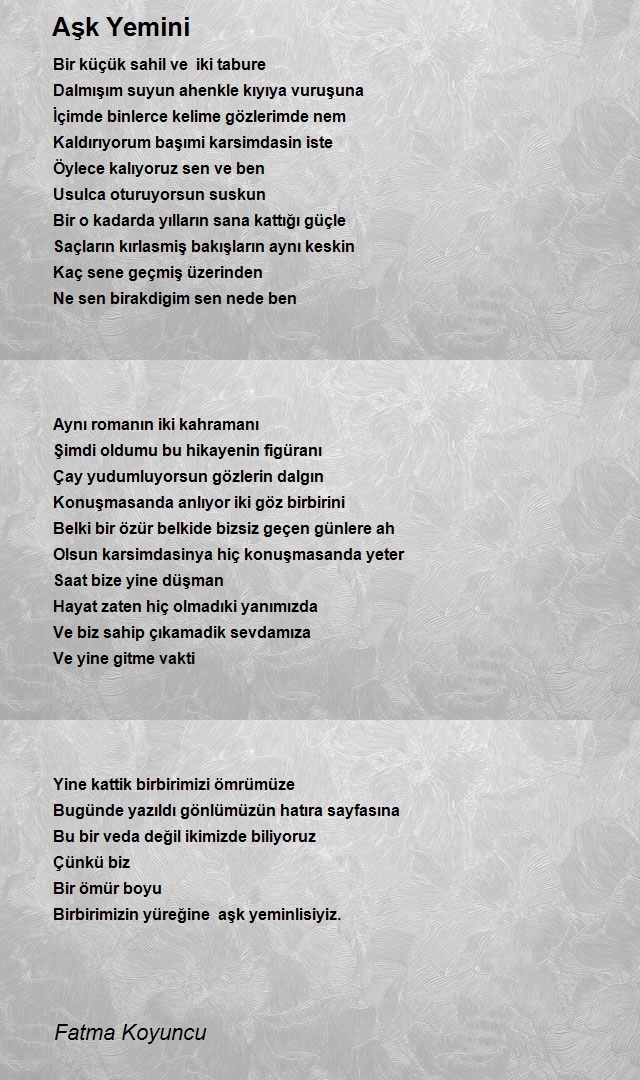 Aşk Yemini

Bir küçük sahil ve iki tabure
Dalmışım suyun ahenkle kıyıya vuruşuna
İçimde binlerce kelime gözlerimde nem
Kaldırıyorum başımi karsimdasin iste
Öylece kalıyoruz sen ve ben
Usulca oturuyorsun suskun
Bir o kadarda yılların sana kattığı güçle
Saçların kırlasmiş bakışların aynı keskin
Kaç sene geçmiş üzerinden
Ne sen birakdigim sen nede ben

Aynı romanın iki kahramanı
Şimdi oldumu bu hikayenin figüranı
Çay yudumluyorsun gözlerin dalgın
Konuşmasanda anlıyor iki göz birbirini
Belki bir özür belkide bizsiz geçen günlere ah
Olsun karsimdasinya hiç konuşmasanda yeter
Saat bize yine düşman
Hayat zaten hiç olmadıki yanımızda
Ve biz sahip çıkamadik sevdamıza
Ve yine gitme vakti

Yine kattik birbirimizi ömrümüze
Bugünde yazıldı gönlümüzün hatıra sayfasına
Bu bir veda değil ikimizde biliyoruz
Çünkü biz
Bir ömür boyu
Birbirimizin yüreğine aşk yeminlisiyiz.

Fatma Koyuncu